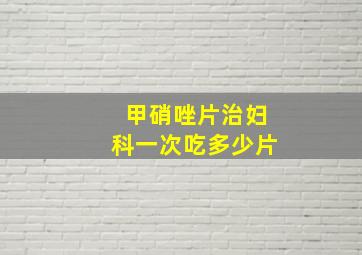 甲硝唑片治妇科一次吃多少片